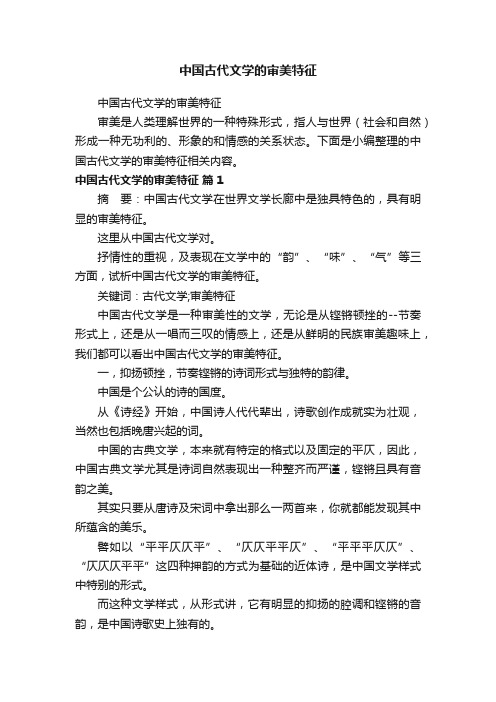 中国古代文学的审美特征

中国古代文学的审美特征

审美是人类理解世界的一种特殊形式，指人与世界（社会和自然）形成一种无功利的、形象的和情感的关系状态。下面是小编整理的中国古代文学的审美特征相关内容。

中国古代文学的审美特征 篇1

摘 要：中国古代文学在世界文学长廊中是独具特色的，具有明显的审美特征。

这里从中国古代文学对。

抒情性的重视，及表现在文学中的“韵”、“味”、“气”等三方面，试析中国古代文学的审美特征。

关键词：古代文学;审美特征

中国古代文学是一种审美性的文学，无论是从铿锵顿挫的--节奏形式上，还是从一唱而三叹的情感上，还是从鲜明的民族审美趣味上，我们都可以看出中国古代文学的审美特征。

一，抑扬顿挫，节奏铿锵的诗词形式与独特的韵律。

中国是个公认的诗的国度。

从《诗经》开始，中国诗人代代辈出，诗歌创作成就实为壮观，当然也包括晚唐兴起的词。

中国的古典文学，本来就有特定的格式以及固定的平仄，因此，中国古典文学尤其是诗词自然表现出一种整齐而严谨，铿锵且具有音韵之美。

其实只要从唐诗及宋词中拿出那么一两首来，你就都能发现其中所蕴含的美乐。

譬如以“平平仄仄平”、“仄仄平平仄”、“平平平仄仄”、“仄仄仄平平”这四种押韵的方式为基础的近体诗，是中国文学样式中特别的形式。

而这种文学样式，从形式讲，它有明显的抑扬的腔调和铿锵的音韵，是中国诗歌史上独有的。